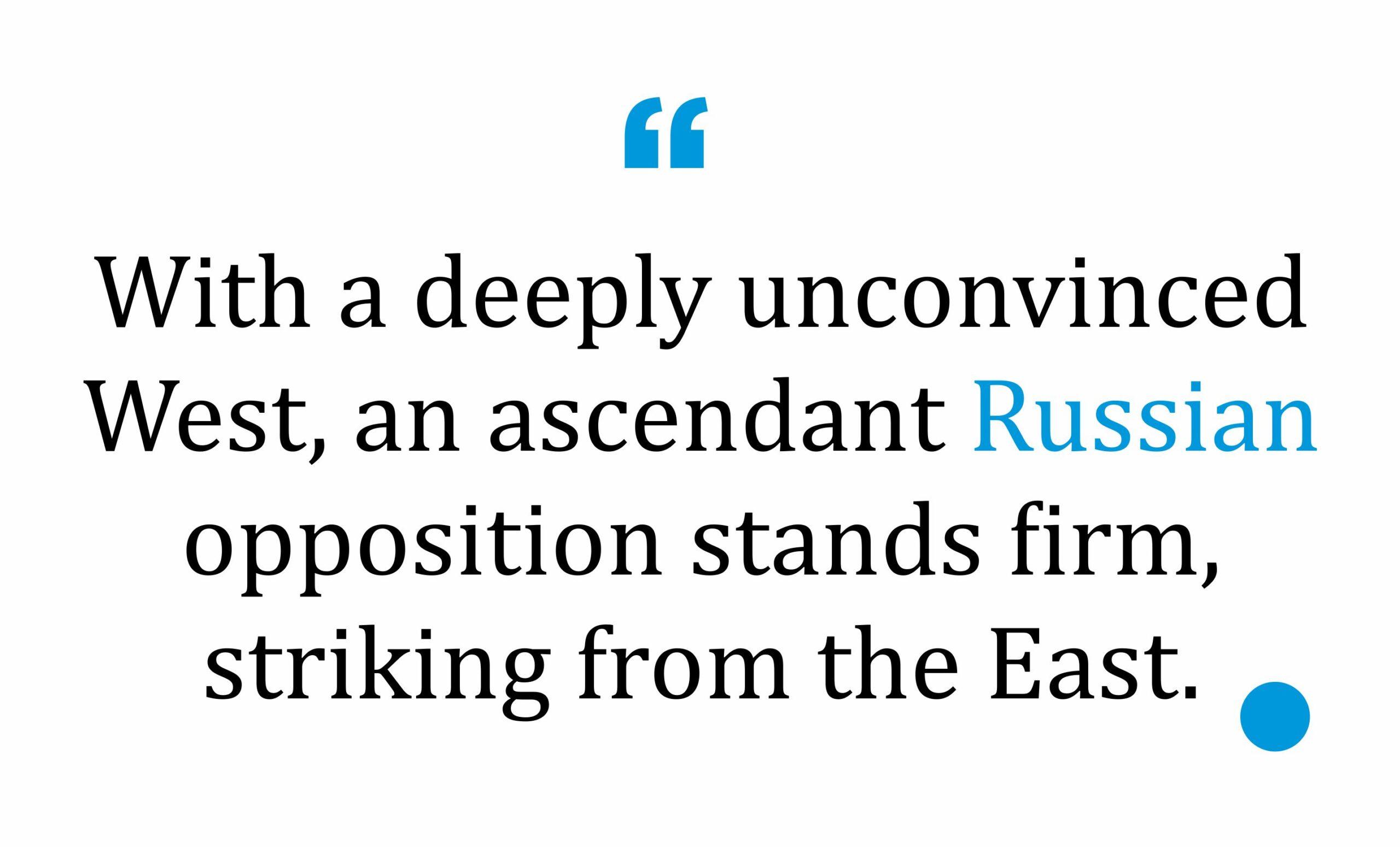 “

With a deeply unconvinced West, an ascendant Russian opposition stands firm, striking from the East.